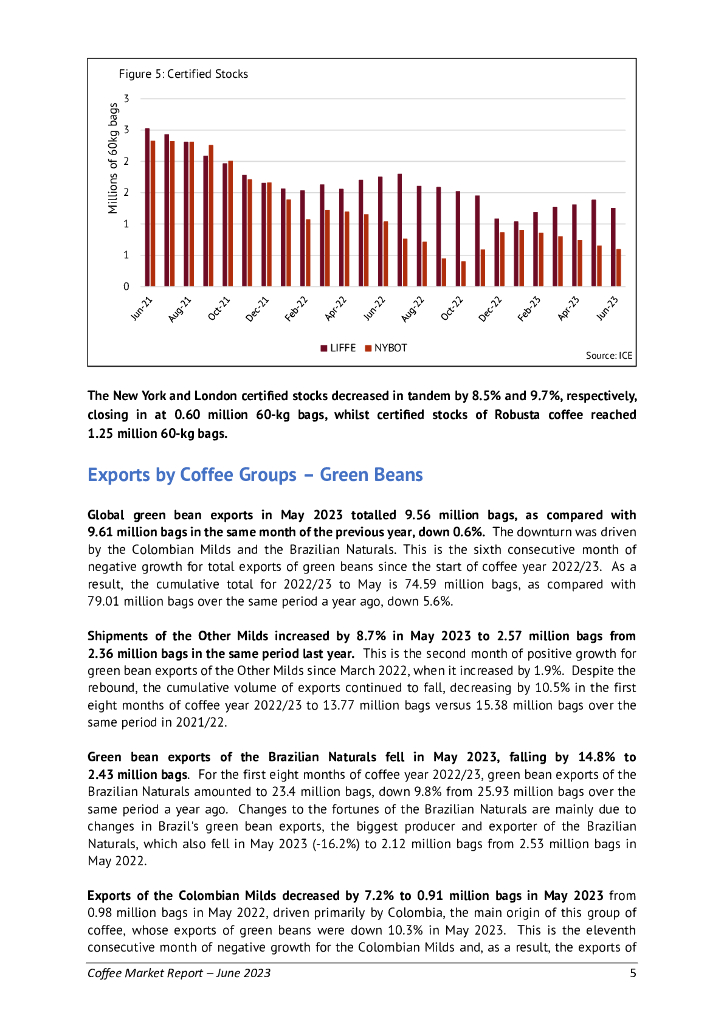 Figure 5: Certified Stocks

Millions of 60kg bags

3
3
2
2
1
1
0

Jun-21
Aug-21
Oct-21
Dec-21
Feb-22
Apr-22
Jun-22
Aug-22
Oct-22
Dec-22
Feb-23
Apr-23
Jun-23

LIFFE NYBOT

Source: ICE

The New York and London certified stocks decreased in tandem by 8.5% and 9.7%, respectively, closing in at 0.60 million 60-kg bags, whilst certified stocks of Robusta coffee reached 1.25 million 60-kg bags.

Exports by Coffee Groups – Green Beans

Global green bean exports in May 2023 totalled 9.56 million bags, as compared with 9.61 million bags in the same month of the previous year, down 0.6%. The downturn was driven by the Colombian Milds and the Brazilian Naturals. This is the sixth consecutive month of negative growth for total exports of green beans since the start of coffee year 2022/23. As a result, the cumulative total for 2022/23 to May is 74.59 million bags, as compared with 79.01 million bags over the same period a year ago, down 5.6%.

Shipments of the Other Milds increased by 8.7% in May 2023 to 2.57 million bags from 2.36 million bags in the same period last year. This is the second month of positive growth for green bean exports of the Other Milds since March 2022, when it increased by 1.9%. Despite the rebound, the cumulative volume of exports continued to fall, decreasing by 10.5% in the first eight months of coffee year 2022/23 to 13.77 million bags versus 15.38 million bags over the same period in 2021/22.

Green bean exports of the Brazilian Naturals fell in May 2023, falling by 14.8% to 2.43 million bags. For the first eight months of coffee year 2022/23, green bean exports of the Brazilian Naturals amounted to 23.4 million bags, down 9.8% from 25.93 million bags over the same period a year ago. Changes to the fortunes of the Brazilian Naturals are mainly due to changes in Brazil's green bean exports, the biggest producer and exporter of the Brazilian Naturals, which also fell in May 2023 (-16.2%) to 2.12 million bags from 2.53 million bags in May 2022.

Exports of the Colombian Milds decreased by 7.2% to 0.91 million bags in May 2023 from 0.98 million bags in May 2022, driven primarily by Colombia, the main origin of this group of coffee, whose exports of green beans were down 10.3% in May 2023. This is the eleventh consecutive month of negative growth for the Colombian Milds and, as a result, the exports of

Coffee Market Report – June 2023 5